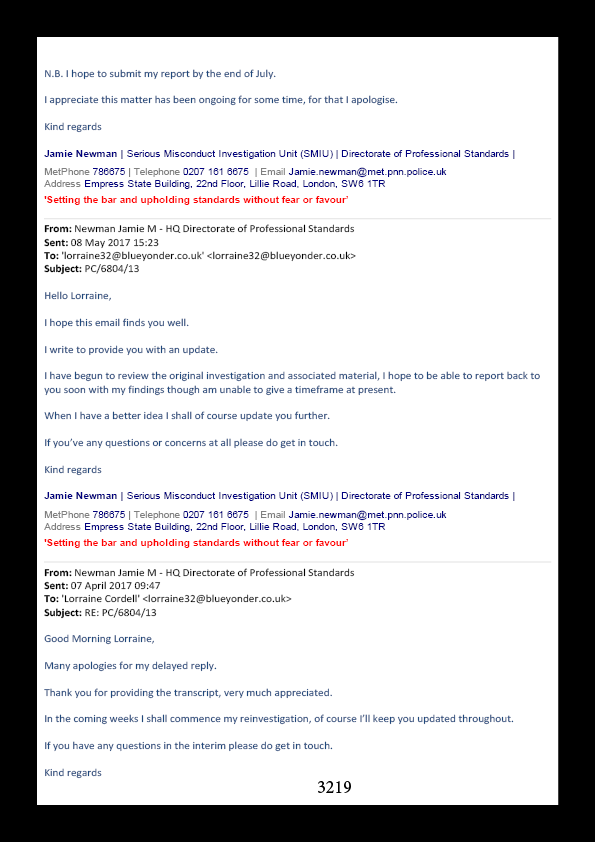 N.B. I hope to submit my report by the end of July.

I appreciate this matter has been ongoing for some time, for that I apologise.

Kind regards

Jamie Newman | Serious Misconduct Investigation Unit (SMIU) | Directorate of Professional Standards |

MetPhone 786675 | Telephone 0207 161 6675 | Email Jamie.newman@met.pnn.police.uk
Address Empress State Building, 22nd Floor, Lillie Road, London, SW6 1TR
'Setting the bar and upholding standards without fear or favour'

From: Newman Jamie M - HQ Directorate of Professional Standards
Sent: 08 May 2017 15:23
To: 'lorraine32@blueyonder.co.uk' <lorraine32@blueyonder.co.uk>
Subject: PC/6804/13

Hello Lorraine,

I hope this email finds you well.

I write to provide you with an update.

I have begun to review the original investigation and associated material, I hope to be able to report back to you soon with my findings though am unable to give a timeframe at present.

When I have a better idea I shall of course update you further.

If you've any questions or concerns at all please do get in touch.

Kind regards

Jamie Newman | Serious Misconduct Investigation Unit (SMIU) | Directorate of Professional Standards |

MetPhone 786675 | Telephone 0207 161 6675 | Email Jamie.newman@met.pnn.police.uk
Address Empress State Building, 22nd Floor, Lillie Road, London, SW6 1TR
'Setting the bar and upholding standards without fear or favour'

From: Newman Jamie M - HQ Directorate of Professional Standards
Sent: 07 April 2017 09:47
To: 'Lorraine Cordell' <lorraine32@blueyonder.co.uk>
Subject: RE: PC/6804/13

Good Morning Lorraine,

Many apologies for my delayed reply.

Thank you for providing the transcript, very much appreciated.

In the coming weeks I shall commence my reinvestigation, of course I'll keep you updated throughout.

If you have any questions in the interim please do get in touch.

Kind regards

3219